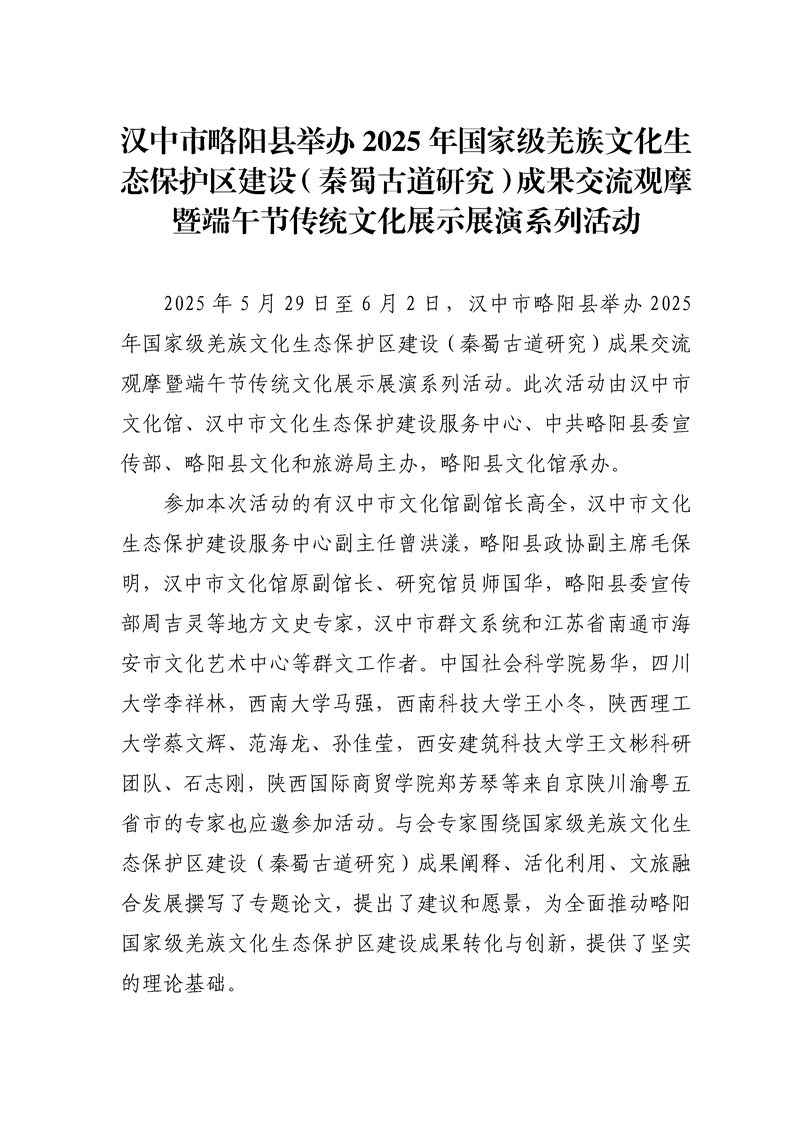 汉中市略阳县举办 2025 年国家级羌族文化生态保护区建设（秦蜀古道研究）成果交流观摩暨端午节传统文化展示展演系列活动

2025 年 5 月 29 日至 6 月 2 日，汉中市略阳县举办 2025 年国家级羌族文化生态保护区建设（秦蜀古道研究）成果交流观摩暨端午节传统文化展示展演系列活动。此次活动由汉中市文化馆、汉中市文化生态保护建设服务中心、中共略阳县委宣传部、略阳县文化和旅游局主办，略阳县文化馆承办。

参加本次活动的有汉中市文化馆副馆长高全，汉中市文化生态保护建设服务中心副主任曾洪漾，略阳县政协副主席毛保明，汉中市文化馆原副馆长、研究馆员师国华，略阳县委宣传部周吉灵等地方文史专家，汉中市群文系统和江苏省南通市海安市文化艺术中心等群文工作者。中国社会科学院易华，四川大学李祥林，西南大学马强，西南科技大学王小冬，陕西理工大学蔡文辉、范海龙、孙佳莹，西安建筑科技大学王文彬科研团队、石志刚，陕西国际商贸学院郑芳琴等来自京陕川渝粤五省市的专家也应邀参加活动。与会专家围绕国家级羌族文化生态保护区建设（秦蜀古道研究）成果阐释、活化利用、文旅融合发展撰写了专题论文，提出了建议和愿景，为全面推动略阳国家级羌族文化生态保护区建设成果转化与创新，提供了坚实的理论基础。